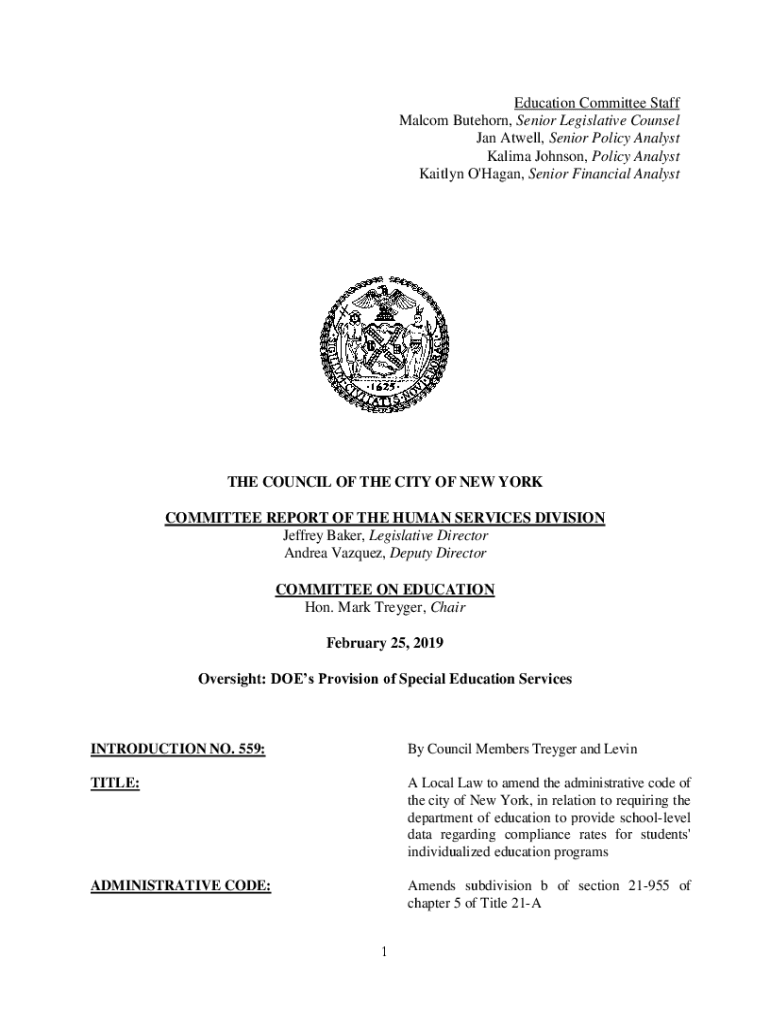 Education Committee Staff
Malcom Butehorn, Senior Legislative Counsel
Jan Atwell, Senior Policy Analyst
Kalima Johnson, Policy Analyst
Kaitlyn O'Hagan, Senior Financial Analyst

1625

THE COUNCIL OF THE CITY OF NEW YORK

COMMITTEE REPORT OF THE HUMAN SERVICES DIVISION
Jeffrey Baker, Legislative Director
Andrea Vazquez, Deputy Director

COMMITTEE ON EDUCATION
Hon. Mark Treyger, Chair

February 25, 2019

Oversight: DOE's Provision of Special Education Services

INTRODUCTION NO. 559: By Council Members Treyger and Levin

TITLE: A Local Law to amend the administrative code of the city of New York, in relation to requiring the department of education to provide school-level data regarding compliance rates for students' individualized education programs

ADMINISTRATIVE CODE: Amends subdivision b of section 21-955 of chapter 5 of Title 21-A

1